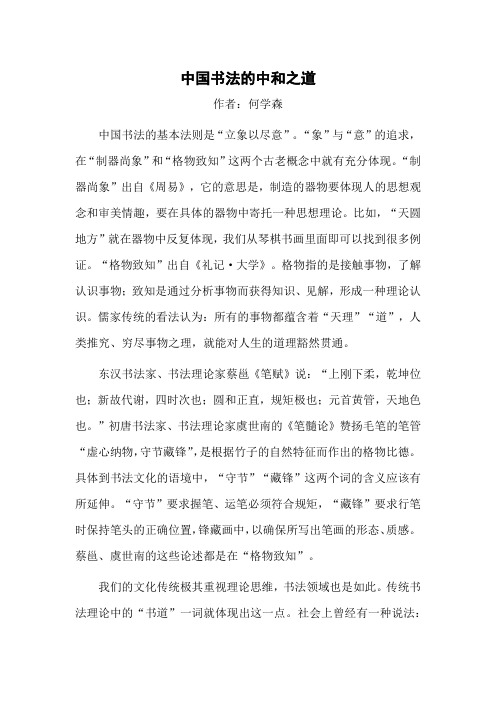 中国书法的中和之道

作者：何学森

中国书法的基本法则是“立象以尽意”。“象”与“意”的追求，在“制器尚象”和“格物致知”这两个古老概念中就有充分体现。“制器尚象”出自《周易》，它的意思是，制造的器物要体现人的思想观念和审美情趣，要在具体的器物中寄托一种思想理论。比如，“天圆地方”就在器物中反复体现，我们从琴棋书画里面即可以找到很多例证。“格物致知”出自《礼记·大学》。格物指的是接触事物，了解认识事物；致知是通过分析事物而获得知识、见解，形成一种理论认识。儒家传统的看法认为：所有的事物都蕴含着“天理”“道”，人类推究、穷尽事物之理，就能对人生的道理豁然贯通。

东汉书法家、书法理论家蔡邕《笔赋》说：“上刚下柔，乾坤位也；新故代谢，四时次也；圆和正直，规矩极也；元首黄管，天地色也。”初唐书法家、书法理论家虞世南的《笔髓论》赞扬毛笔的笔管“虚心纳物，守节藏锋”，是根据竹子的自然特征而作出的格物比德。具体到书法文化的语境中，“守节”“藏锋”这两个词的含义应该有所延伸。“守节”要求握笔、运笔必须符合规矩，“藏锋”要求行笔时保持笔头的正确位置，锋藏画中，以确保所写出笔画的形态、质感。蔡邕、虞世南的这些论述都是在“格物致知”。

我们的文化传统极其重视理论思维，书法领域也是如此。传统书法理论中的“书道”一词就体现出这一点。社会上曾经有一种说法：